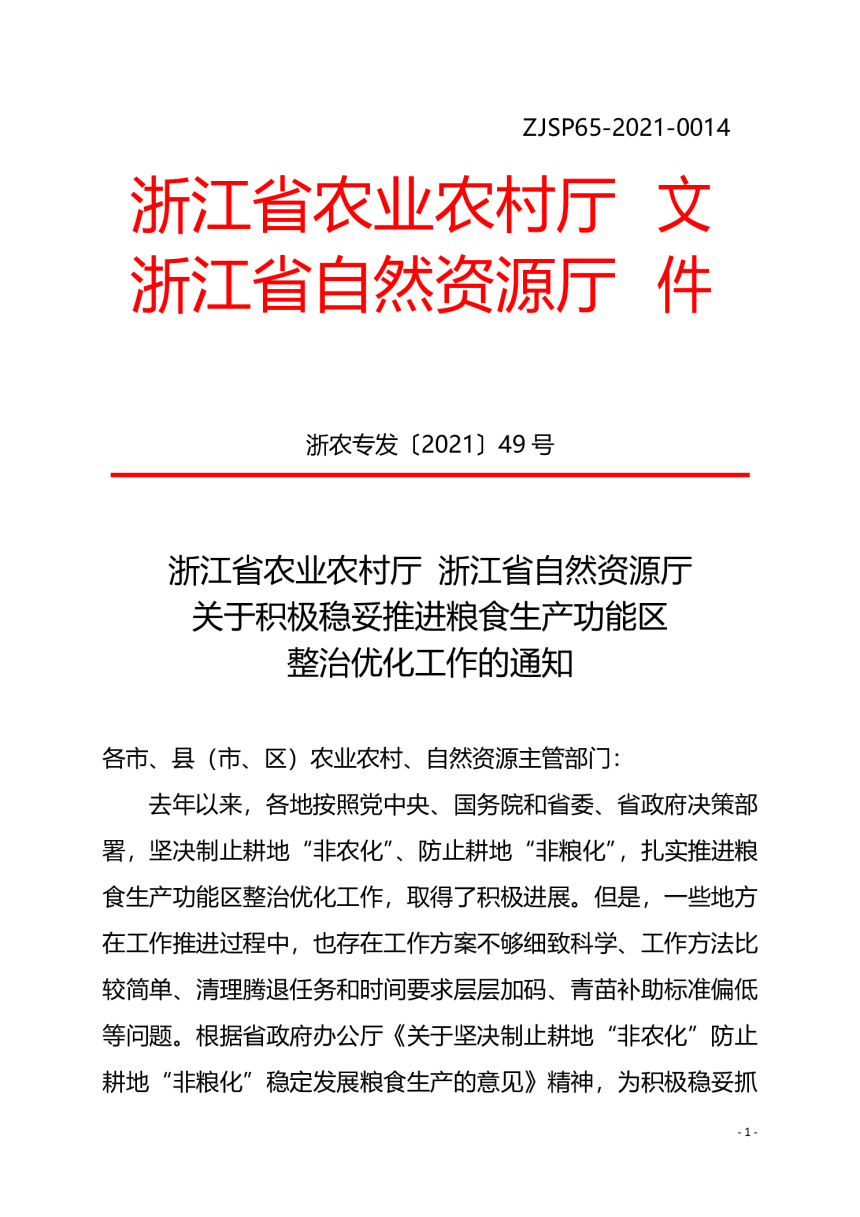 ZJSP65-2021-0014

浙江省农业农村厅 文
浙江省自然资源厅 件

浙农专发〔2021〕49 号

浙江省农业农村厅 浙江省自然资源厅
关于积极稳妥推进粮食生产功能区
整治优化工作的通知

各市、县（市、区）农业农村、自然资源主管部门：

去年以来，各地按照党中央、国务院和省委、省政府决策部署，坚决制止耕地“非农化”、防止耕地“非粮化”，扎实推进粮食生产功能区整治优化工作，取得了积极进展。但是，一些地方在工作推进过程中，也存在工作方案不够细致科学、工作方法比较简单、清理腾退任务和时间要求层层加码、青苗补助标准偏低等问题。根据省政府办公厅《关于坚决制止耕地“非农化”防止耕地“非粮化”稳定发展粮食生产的意见》精神，为积极稳妥抓

- 1 -